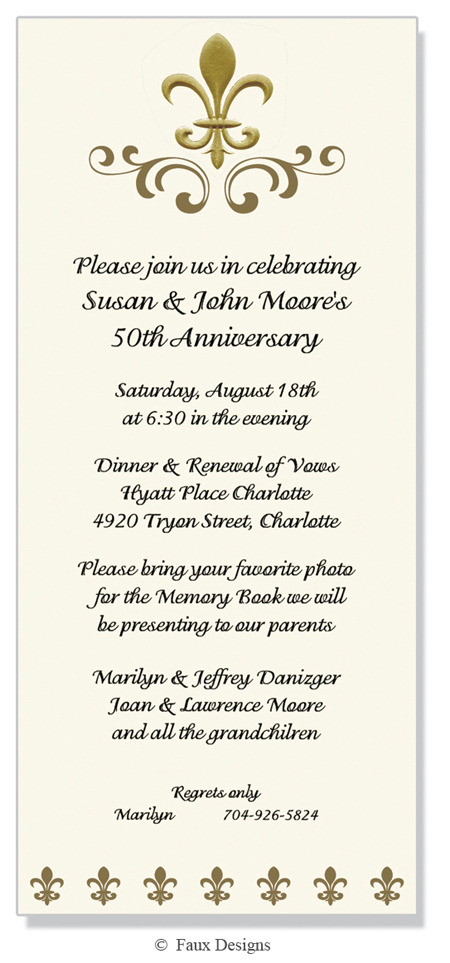 Please join us in celebrating
Susan & John Moore's
50th Anniversary

Saturday, August 18th
at 6:30 in the evening

Dinner & Renewal of Vows
Hyatt Place Charlotte
4920 Tryon Street, Charlotte

Please bring your favorite photo
for the Memory Book we will
be presenting to our parents

Marilyn & Jeffrey Danizger
Joan & Lawrence Moore
and all the grandchilren

Regrets only
Marilyn 704-926-5824

© Faux Designs